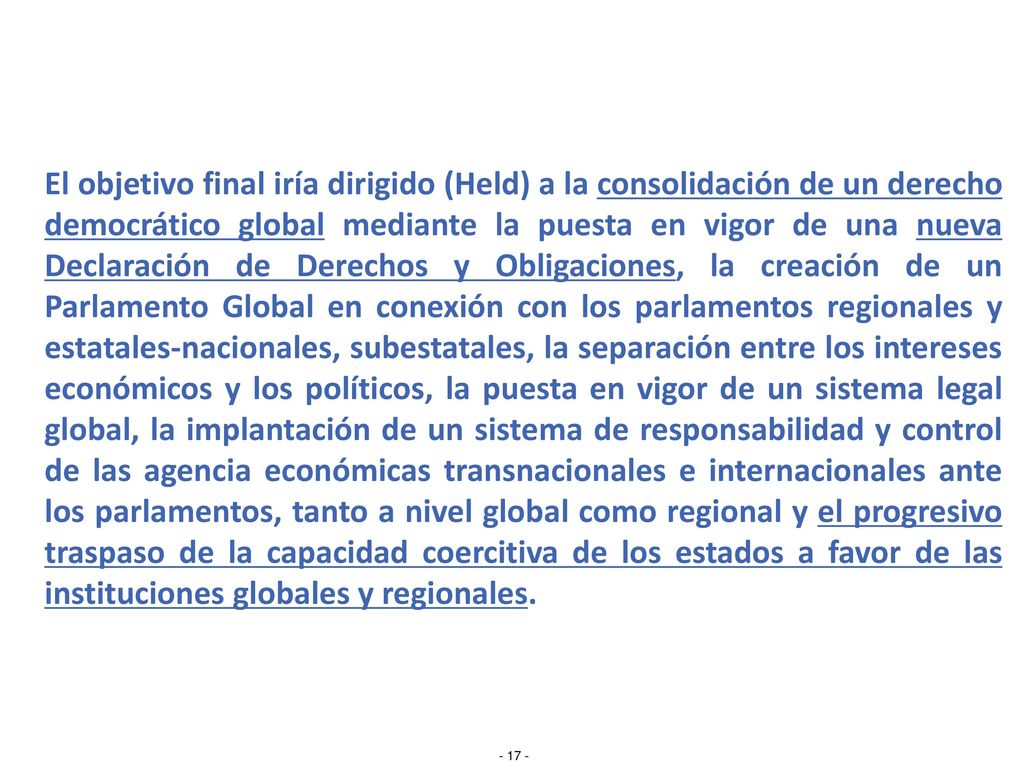 El objetivo final iría dirigido (Held) a la consolidación de un derecho democrático global mediante la puesta en vigor de una nueva Declaración de Derechos y Obligaciones, la creación de un Parlamento Global en conexión con los parlamentos regionales y estatales-nacionales, subestatales, la separación entre los intereses económicos y los políticos, la puesta en vigor de un sistema legal global, la implantación de un sistema de responsabilidad y control de las agencia económicas transnacionales e internacionales ante los parlamentos, tanto a nivel global como regional y el progresivo traspaso de la capacidad coercitiva de los estados a favor de las instituciones globales y regionales.

- 17 -